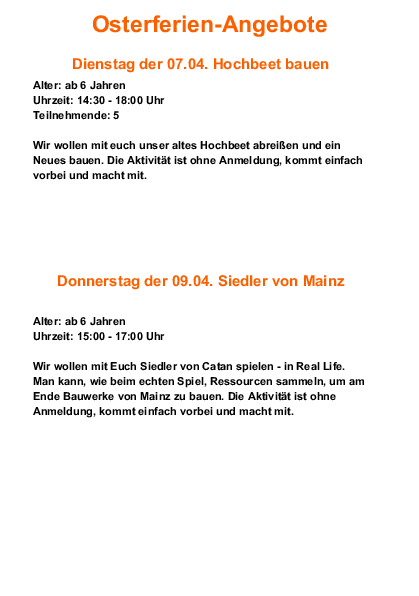 Osterferien-Angebote

Dienstag der 07.04. Hochbeet bauen

Alter: ab 6 Jahren
Uhrzeit: 14:30 - 18:00 Uhr
Teilnehmende: 5

Wir wollen mit euch unser altes Hochbeet abreißen und ein Neues bauen. Die Aktivität ist ohne Anmeldung, kommt einfach vorbei und macht mit.

Donnerstag der 09.04. Siedler von Mainz

Alter: ab 6 Jahren
Uhrzeit: 15:00 - 17:00 Uhr

Wir wollen mit Euch Siedler von Catan spielen - in Real Life. Man kann, wie beim echten Spiel, Ressourcen sammeln, um am Ende Bauwerke von Mainz zu bauen. Die Aktivität ist ohne Anmeldung, kommt einfach vorbei und macht mit.